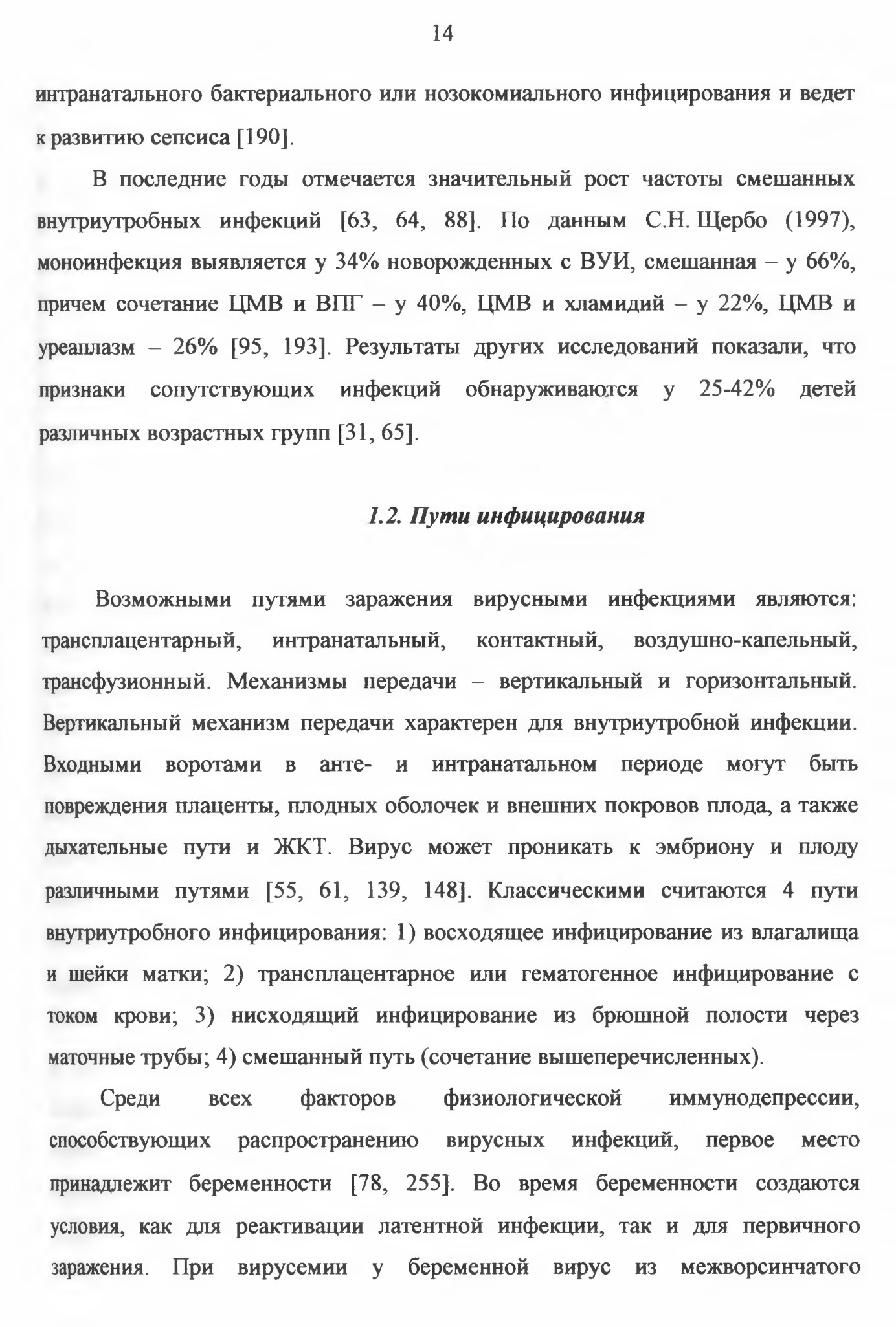 14

интранатального бактериального или нозокомиального инфицирования и ведет к развитию сепсиса [190].

В последние годы отмечается значительный рост частоты смешанных внутриутробных инфекций [63, 64, 88]. По данным С.Н. Щербо (1997), моноинфекция выявляется у 34% новорожденных с ВУИ, смешанная – у 66%, причем сочетание ЦМВ и ВПГ – у 40%, ЦМВ и хламидий – у 22%, ЦМВ и уреаплазм – 26% [95, 193]. Результаты других исследований показали, что признаки сопутствующих инфекций обнаруживаются у 25-42% детей различных возрастных групп [31, 65].

1.2. Пути инфицирования

Возможными путями заражения вирусными инфекциями являются: трансплацентарный, интранатальный, контактный, воздушно-капельный, трансфузионный. Механизмы передачи – вертикальный и горизонтальный. Вертикальный механизм передачи характерен для внутриутробной инфекции. Входными воротами в анте- и интранатальном периоде могут быть повреждения плаценты, плодных оболочек и внешних покровов плода, а также дыхательные пути и ЖКТ. Вирус может проникать к эмбриону и плоду различными путями [55, 61, 139, 148]. Классическими считаются 4 пути внутриутробного инфицирования: 1) восходящее инфицирование из влагалища и шейки матки; 2) трансплацентарное или гематогенное инфицирование с током крови; 3) нисходящий инфицирование из брюшной полости через маточные трубы; 4) смешанный путь (сочетание вышеперечисленных).

Среди всех факторов физиологической иммунодепрессии, способствующих распространению вирусных инфекций, первое место принадлежит беременности [78, 255]. Во время беременности создаются условия, как для реактивации латентной инфекции, так и для первичного заражения. При вирусемии у беременной вирус из межворсинчатого